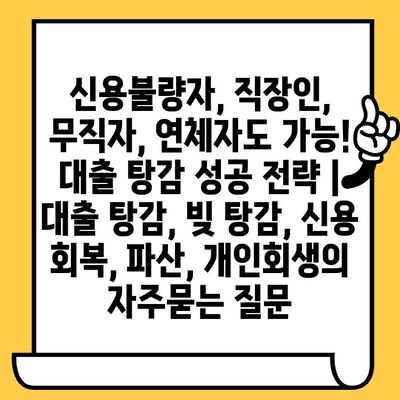 신용불량자, 직장인, 무직자, 연체자도 가능! 대출 탕감 성공 전략 | 대출 탕감, 빚 탕감, 신용 회복, 파산, 개인회생의 자주묻는 질문